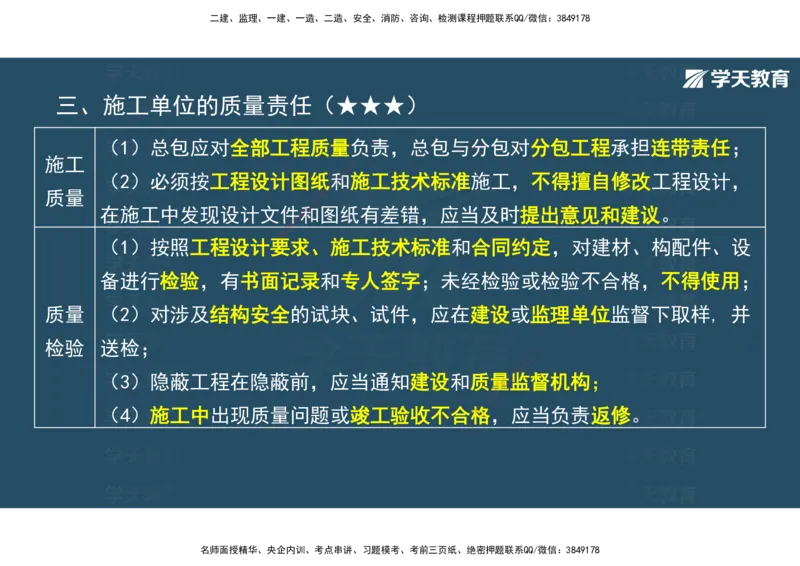 二建、监理、一建、一造、二造、安全、消防、咨询、检测课程押题联系QQ/微信：3849178

学天教育

三、施工单位的质量责任（★★★）

| 施工质量 | （1）总包应对全部工程质量负责，总包与分包对分包工程承担连带责任；（2）必须按工程设计图纸和施工技术标准施工，不得擅自修改工程设计，在施工中发现设计文件和图纸有差错，应当及时提出意见和建议。 |
|---|---|
| 质量检验 | （1）按照工程设计要求、施工技术标准和合同约定，对建材、构配件、设备进行检验，有书面记录和专人签字；未经检验或检验不合格，不得使用；（2）对涉及结构安全的试块、试件，应在建设或监理单位监督下取样，并送检；（3）隐蔽工程在隐蔽前，应当通知建设和质量监督机构；（4）施工中出现质量问题或竣工验收不合格，应当负责返修。 |

名师面授精华、央企内训、考点串讲、习题模考、考前三页纸、绝密押题联系QQ/微信：3849178